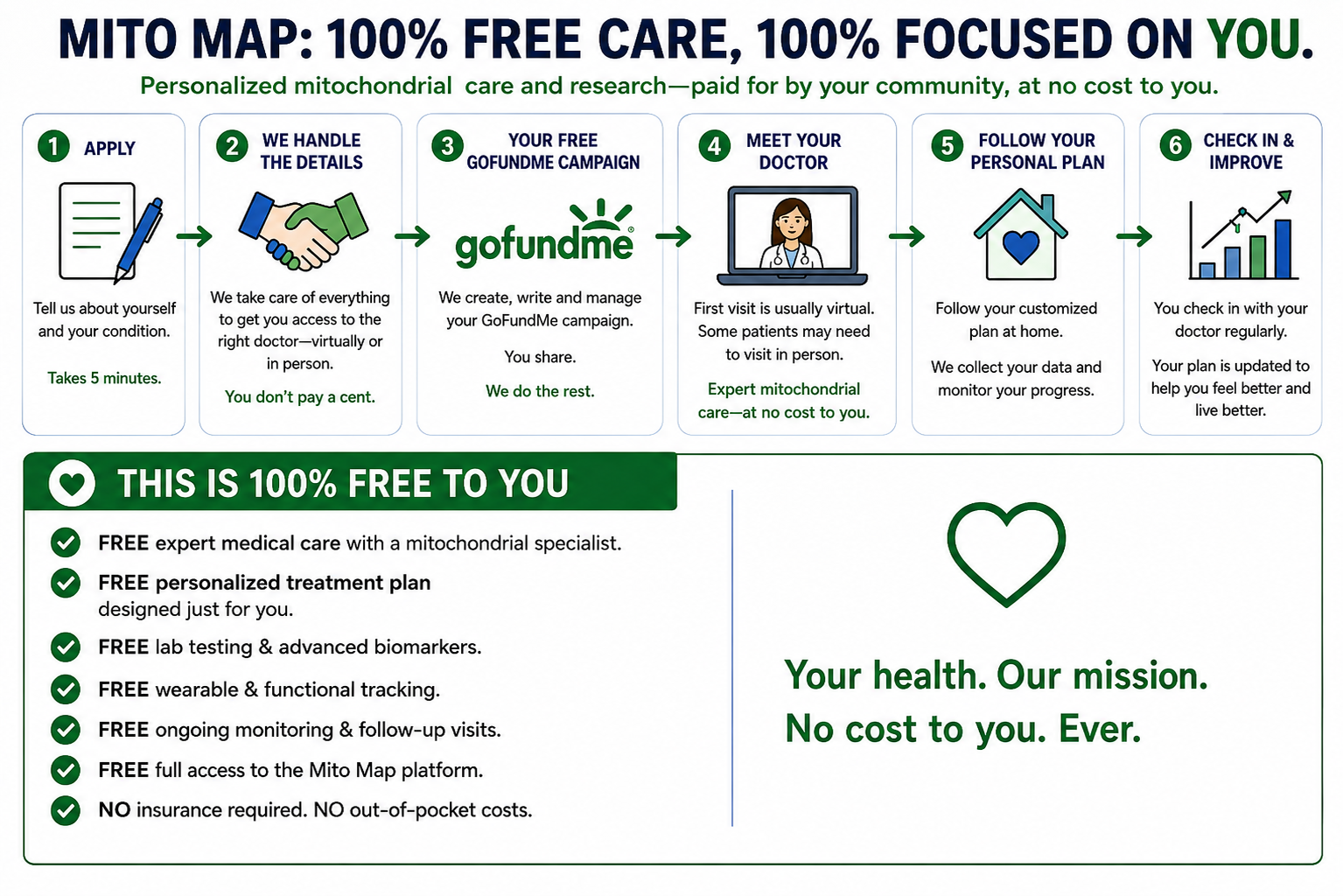 MITO MAP: 100% FREE CARE, 100% FOCUSED ON YOU.

Personalized mitochondrial care and research—paid for by your community, at no cost to you.

1 APPLY

Tell us about yourself and your condition.

Takes 5 minutes.

2 WE HANDLE THE DETAILS

We take care of everything to get you access to the right doctor—virtually or in person.

You don't pay a cent.

3 YOUR FREE GOFUNDME CAMPAIGN

gofundme

We create, write and manage your GoFundMe campaign.

You share.

We do the rest.

4 MEET YOUR DOCTOR

First visit is usually virtual. Some patients may need to visit in person.

Expert mitochondrial care—at no cost to you.

5 FOLLOW YOUR PERSONAL PLAN

Follow your customized plan at home.

We collect your data and monitor your progress.

6 CHECK IN & IMPROVE

You check in with your doctor regularly.

Your plan is updated to help you feel better and live better.

THIS IS 100% FREE TO YOU

FREE expert medical care with a mitochondrial specialist.

FREE personalized treatment plan designed just for you.

FREE lab testing & advanced biomarkers.

FREE wearable & functional tracking.

FREE ongoing monitoring & follow-up visits.

FREE full access to the Mito Map platform.

NO insurance required. NO out-of-pocket costs.

Your health. Our mission.
No cost to you. Ever.